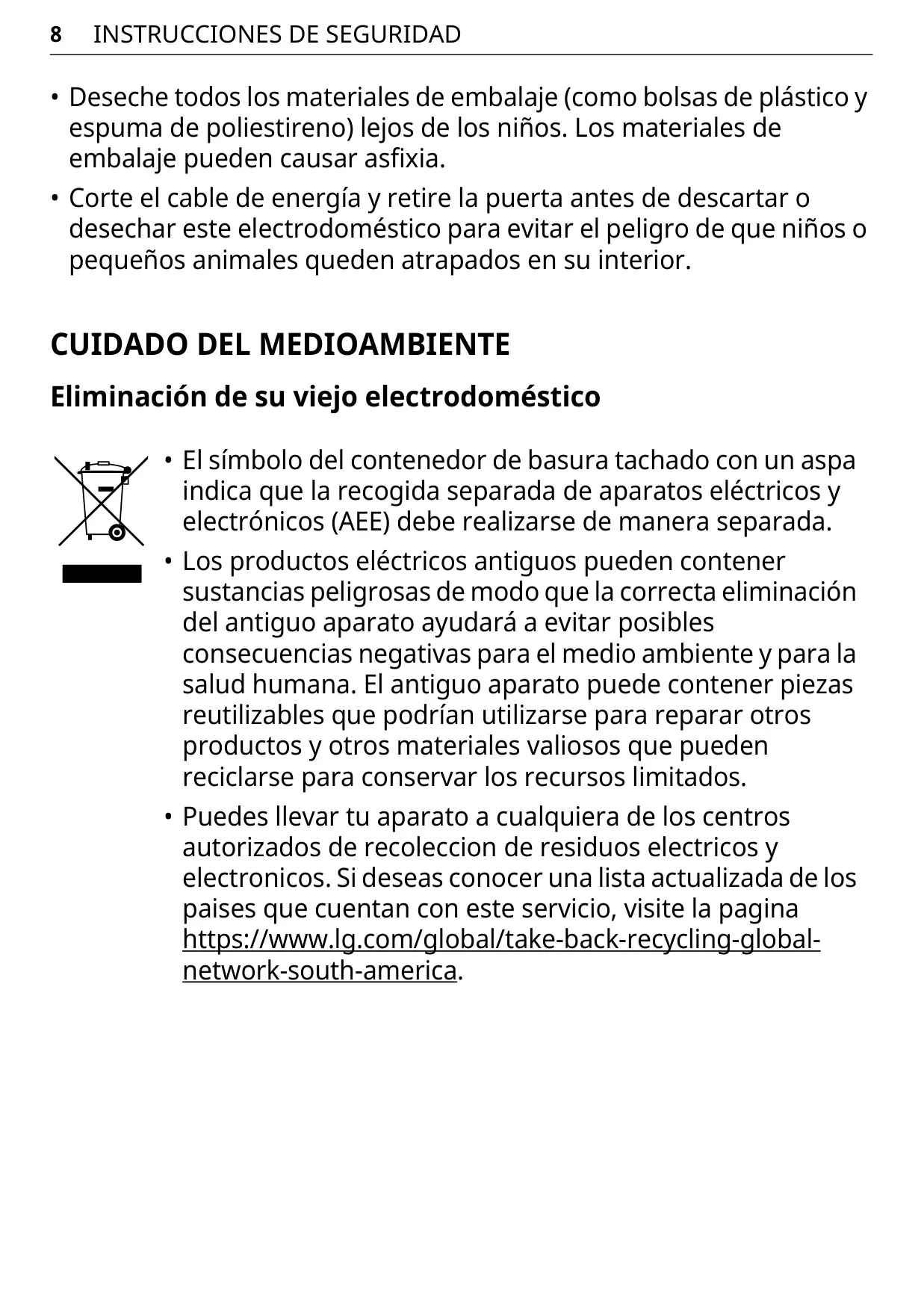 8 INSTRUCCIONES DE SEGURIDAD

• Deseche todos los materiales de embalaje (como bolsas de plástico y espuma de poliestireno) lejos de los niños. Los materiales de embalaje pueden causar asfixia.

• Corte el cable de energía y retire la puerta antes de descartar o desechar este electrodoméstico para evitar el peligro de que niños o pequeños animales queden atrapados en su interior.

CUIDADO DEL MEDIOAMBIENTE

Eliminación de su viejo electrodoméstico

• El símbolo del contenedor de basura tachado con un aspa indica que la recogida separada de aparatos eléctricos y electrónicos (AEE) debe realizarse de manera separada.

• Los productos eléctricos antiguos pueden contener sustancias peligrosas de modo que la correcta eliminación del antiguo aparato ayudará a evitar posibles consecuencias negativas para el medio ambiente y para la salud humana. El antiguo aparato puede contener piezas reutilizables que podrían utilizarse para reparar otros productos y otros materiales valiosos que pueden reciclarse para conservar los recursos limitados.

• Puedes llevar tu aparato a cualquiera de los centros autorizados de recoleccion de residuos electricos y electronicos. Si deseas conocer una lista actualizada de los paises que cuentan con este servicio, visite la pagina https://www.lg.com/global/take-back-recycling-global-network-south-america.